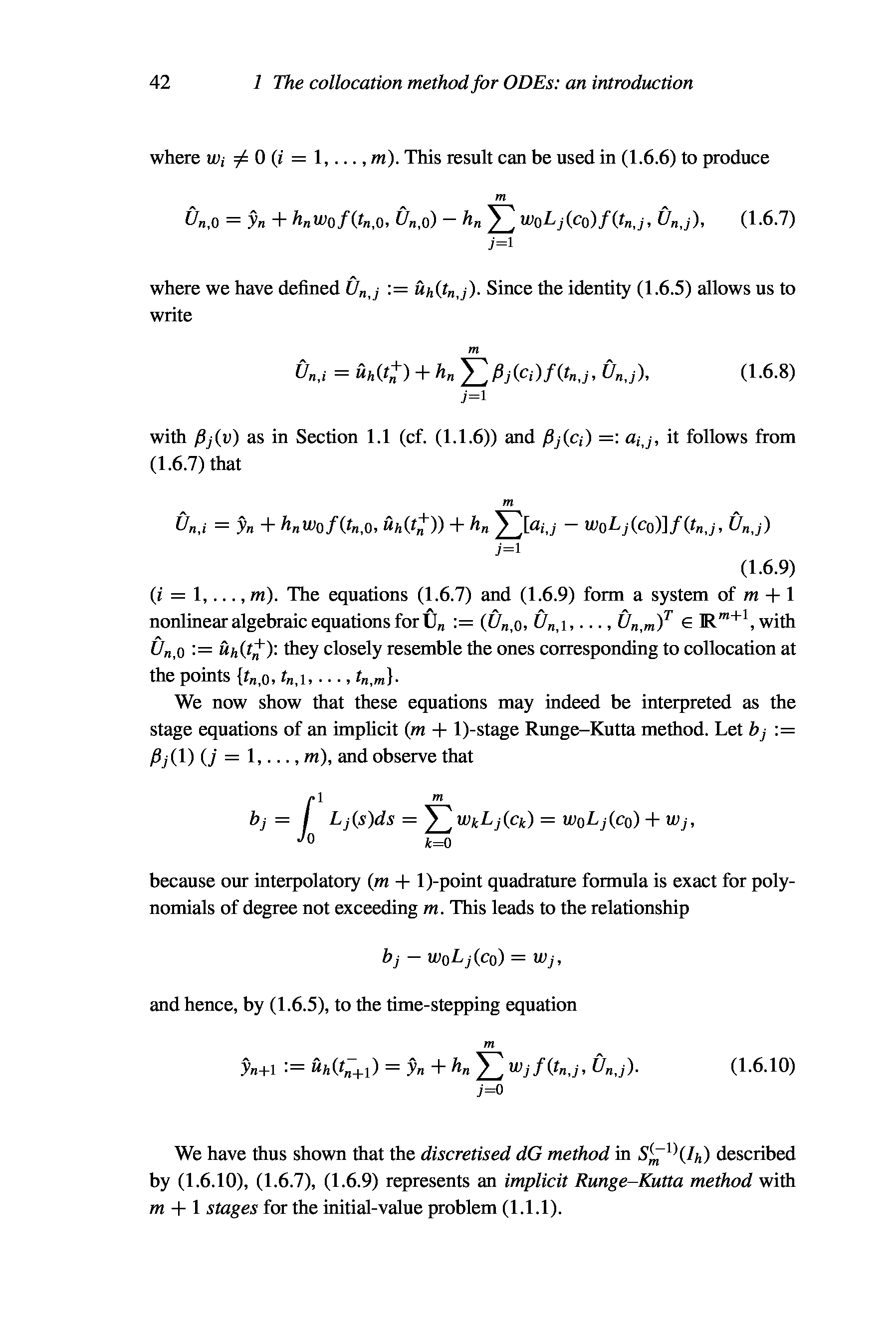 42 1 The collocation method for ODEs: an introduction

where $w_i \neq 0$ $(i = 1, \ldots, m)$. This result can be used in (1.6.6) to produce

$$\hat{U}_{n,0} = \hat{y}_n + h_n w_0 f(t_{n,0}, \hat{U}_{n,0}) - h_n \sum_{j=1}^{m} w_0 L_j(c_0) f(t_{n,j}, \hat{U}_{n,j}), \quad (1.6.7)$$

where we have defined $\hat{U}_{n,j} := \hat{u}_h(t_{n,j})$. Since the identity (1.6.5) allows us to write

$$\hat{U}_{n,i} = \hat{u}_h(t_n^+) + h_n \sum_{j=1}^{m} \beta_j(c_i) f(t_{n,j}, \hat{U}_{n,j}), \quad (1.6.8)$$

with $\beta_j(v)$ as in Section 1.1 (cf. (1.1.6)) and $\beta_j(c_i) =: a_{i,j}$, it follows from (1.6.7) that

$$\hat{U}_{n,i} = \hat{y}_n + h_n w_0 f(t_{n,0}, \hat{u}_h(t_n^+)) + h_n \sum_{j=1}^{m} [a_{i,j} - w_0 L_j(c_0)] f(t_{n,j}, \hat{U}_{n,j}) \quad (1.6.9)$$

$(i = 1, \ldots, m)$. The equations (1.6.7) and (1.6.9) form a system of $m + 1$ nonlinear algebraic equations for $\hat{\mathbf{U}}_n := (\hat{U}_{n,0}, \hat{U}_{n,1}, \ldots, \hat{U}_{n,m})^T \in \mathbb{R}^{m+1}$, with $\hat{U}_{n,0} := \hat{u}_h(t_n^+)$: they closely resemble the ones corresponding to collocation at the points $\{t_{n,0}, t_{n,1}, \ldots, t_{n,m}\}$.

We now show that these equations may indeed be interpreted as the stage equations of an implicit $(m + 1)$-stage Runge–Kutta method. Let $b_j := \beta_j(1)$ $(j = 1, \ldots, m)$, and observe that

$$b_j = \int_0^1 L_j(s)ds = \sum_{k=0}^{m} w_k L_j(c_k) = w_0 L_j(c_0) + w_j,$$

because our interpolatory $(m + 1)$-point quadrature formula is exact for polynomials of degree not exceeding $m$. This leads to the relationship

$$b_j - w_0 L_j(c_0) = w_j,$$

and hence, by (1.6.5), to the time-stepping equation

$$\hat{y}_{n+1} := \hat{u}_h(t_{n+1}^-) = \hat{y}_n + h_n \sum_{j=0}^{m} w_j f(t_{n,j}, \hat{U}_{n,j}). \quad (1.6.10)$$

We have thus shown that the discretised dG method in $S_m^{(-1)}(I_h)$ described by (1.6.10), (1.6.7), (1.6.9) represents an implicit Runge–Kutta method with $m + 1$ stages for the initial-value problem (1.1.1).